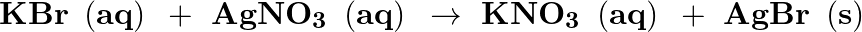 $KBr\ (aq) + AgNO_3\ (aq) \rightarrow KNO_3\ (aq) + AgBr\ (s)$